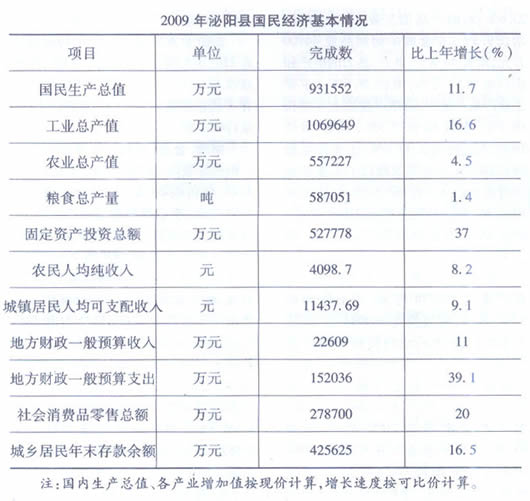 2009 年泌阳县国民经济基本情况

| 项目 | 单位 | 完成数 | 比上年增长(%) |
|---|---|---|---|
| 国民生产总值 | 万元 | 931552 | 11.7 |
| 工业总产值 | 万元 | 1069649 | 16.6 |
| 农业总产值 | 万元 | 557227 | 4.5 |
| 粮食总产量 | 吨 | 587051 | 1.4 |
| 固定资产投资总额 | 万元 | 527778 | 37 |
| 农民人均纯收入 | 元 | 4098.7 | 8.2 |
| 城镇居民人均可支配收入 | 元 | 11437.69 | 9.1 |
| 地方财政一般预算收入 | 万元 | 22609 | 11 |
| 地方财政一般预算支出 | 万元 | 152036 | 39.1 |
| 社会消费品零售总额 | 万元 | 278700 | 20 |
| 城乡居民年末存款余额 | 万元 | 425625 | 16.5 |

注:国内生产总值、各产业增加值按现价计算,增长速度按可比价计算。